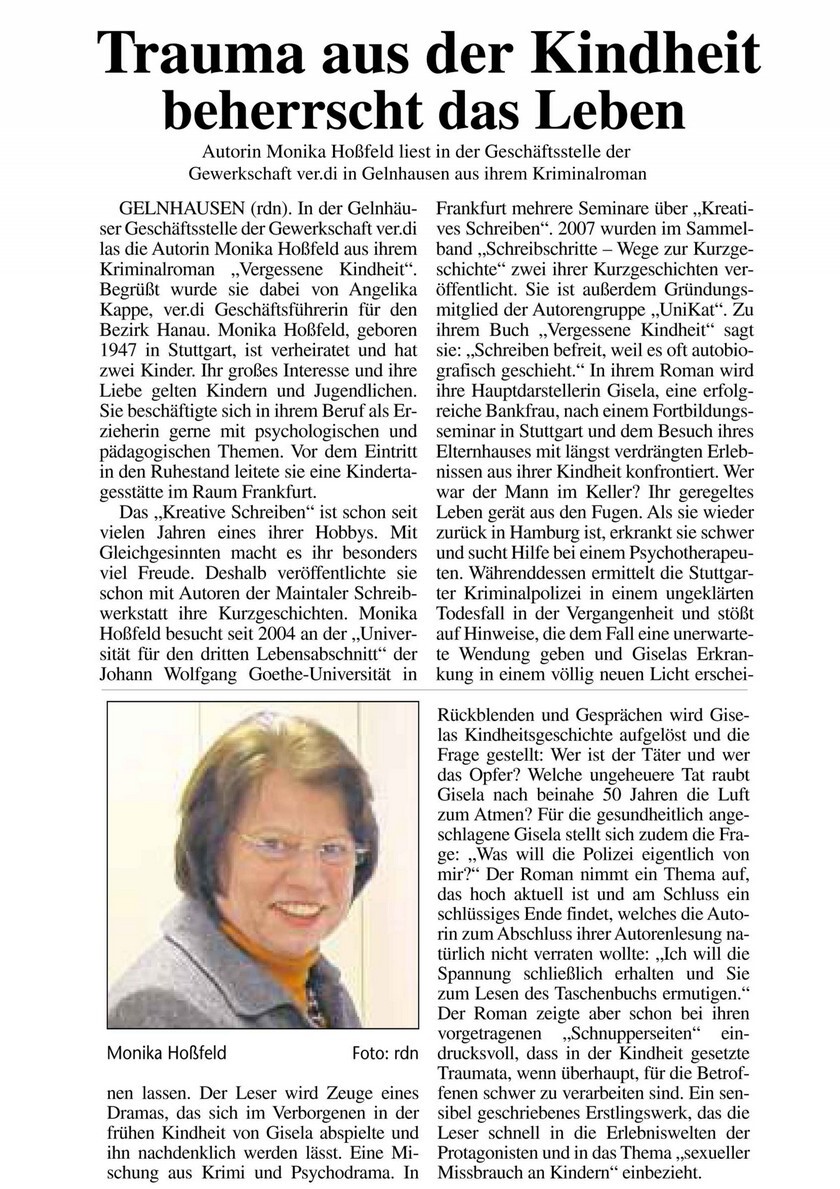 Trauma aus der Kindheit beherrscht das Leben

Autorin Monika Hoßfeld liest in der Geschäftsstelle der Gewerkschaft ver.di in Gelnhausen aus ihrem Kriminalroman

GELNHAUSEN (rdn). In der Gelnhäuser Geschäftsstelle der Gewerkschaft ver.di las die Autorin Monika Hoßfeld aus ihrem Kriminalroman „Vergessene Kindheit“. Begrüßt wurde sie dabei von Angelika Kappe, ver.di Geschäftsführerin für den Bezirk Hanau. Monika Hoßfeld, geboren 1947 in Stuttgart, ist verheiratet und hat zwei Kinder. Ihr großes Interesse und ihre Liebe gelten Kindern und Jugendlichen. Sie beschäftigte sich in ihrem Beruf als Erzieherin gerne mit psychologischen und pädagogischen Themen. Vor dem Eintritt in den Ruhestand leitete sie eine Kindertagesstätte im Raum Frankfurt.

Das „Kreative Schreiben“ ist schon seit vielen Jahren eines ihrer Hobbys. Mit Gleichgesinnten macht es ihr besonders viel Freude. Deshalb veröffentlichte sie schon mit Autoren der Maintaler Schreibwerkstatt ihre Kurzgeschichten. Monika Hoßfeld besucht seit 2004 an der „Universität für den dritten Lebensabschnitt“ der Johann Wolfgang Goethe-Universität in Frankfurt mehrere Seminare über „Kreatives Schreiben“. 2007 wurden im Sammelband „Schreibschritte – Wege zur Kurzgeschichte“ zwei ihrer Kurzgeschichten veröffentlicht. Sie ist außerdem Gründungsmitglied der Autorengruppe „UniKat“. Zu ihrem Buch „Vergessene Kindheit“ sagt sie: „Schreiben befreit, weil es oft autobiografisch geschieht.“ In ihrem Roman wird ihre Hauptdarstellerin Gisela, eine erfolgreiche Bankfrau, nach einem Fortbildungsseminar in Stuttgart und dem Besuch ihres Elternhauses mit längst verdrängten Erlebnissen aus ihrer Kindheit konfrontiert. Wer war der Mann im Keller? Ihr geregeltes Leben gerät aus den Fugen. Als sie wieder zurück in Hamburg ist, erkrankt sie schwer und sucht Hilfe bei einem Psychotherapeuten. Währenddessen ermittelt die Stuttgarter Kriminalpolizei in einem ungeklärten Todesfall in der Vergangenheit und stößt auf Hinweise, die dem Fall eine unerwartete Wendung geben und Giselas Erkrankung in einem völlig neuen Licht erscheinen lassen. Der Leser wird Zeuge eines Dramas, das sich im Verborgenen in der frühen Kindheit von Gisela abspielte und ihn nachdenklich werden lässt. Eine Mischung aus Krimi und Psychodrama. In Rückblenden und Gesprächen wird Giselas Kindheitsgeschichte aufgelöst und die Frage gestellt: Wer ist der Täter und wer das Opfer? Welche ungeheuere Tat raubt Gisela nach beinahe 50 Jahren die Luft zum Atmen? Für die gesundheitlich angeschlagene Gisela stellt sich zudem die Frage: „Was will die Polizei eigentlich von mir?“ Der Roman nimmt ein Thema auf, das hoch aktuell ist und am Schluss ein schlüssiges Ende findet, welches die Autorin zum Abschluss ihrer Autorenlesung natürlich nicht verraten wollte: „Ich will die Spannung schließlich erhalten und Sie zum Lesen des Taschenbuchs ermutigen.“ Der Roman zeigte aber schon bei ihren vorgetragenen „Schnupperseiten“ eindrucksvoll, dass in der Kindheit gesetzte Traumata, wenn überhaupt, für die Betroffenen schwer zu verarbeiten sind. Ein sensibel geschriebenes Erstlingswerk, das die Leser schnell in die Erlebniswelten der Protagonisten und in das Thema „sexueller Missbrauch an Kindern“ einbezieht.

Monika Hoßfeld Foto: rdn